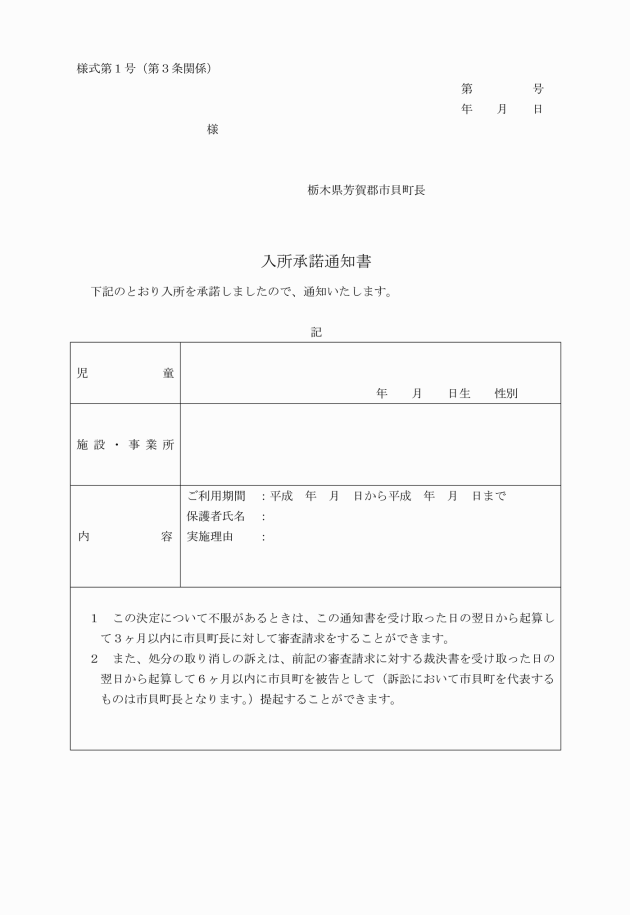 様式第１号（第３条関係）

第　　号
年　月　日

様

栃木県芳賀郡市貝町長

入所承諾通知書

下記のとおり入所を承諾しましたので、通知いたします。

記

| 児　童 | 年　月　日生　性別 |
|---|---|
| 施設・事業所 | |
| 内　容 | ご利用期間　：平成　年　月　日から平成　年　月　日まで<br>保護者氏名　：<br>実施理由　： |

１　この決定について不服があるときは、この通知書を受け取った日の翌日から起算して３ヶ月以内に市貝町長に対して審査請求をすることができます。
２　また、処分の取り消しの訴えは、前記の審査請求に対する裁決書を受け取った日の翌日から起算して６ヶ月以内に市貝町を被告として（訴訟において市貝町を代表するものは市貝町長となります。）提起することができます。